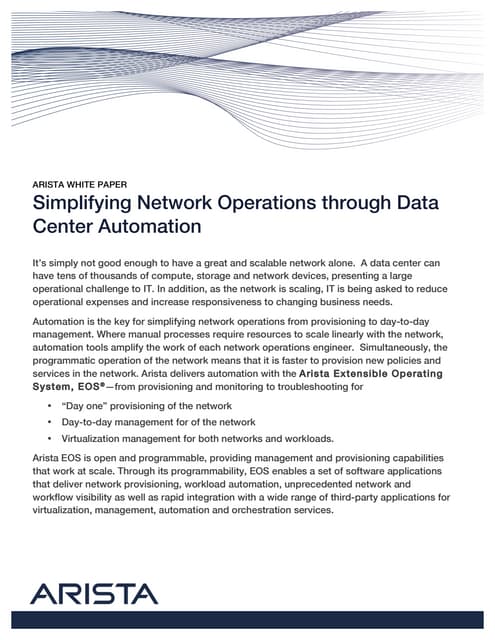 ARISTA WHITE PAPER

Simplifying Network Operations through Data Center Automation

It's simply not good enough to have a great and scalable network alone. A data center can have tens of thousands of compute, storage and network devices, presenting a large operational challenge to IT. In addition, as the network is scaling, IT is being asked to reduce operational expenses and increase responsiveness to changing business needs.

Automation is the key for simplifying network operations from provisioning to day-to-day management. Where manual processes require resources to scale linearly with the network, automation tools amplify the work of each network operations engineer. Simultaneously, the programmatic operation of the network means that it is faster to provision new policies and services in the network. Arista delivers automation with the Arista Extensible Operating System, EOS®—from provisioning and monitoring to troubleshooting for

• "Day one" provisioning of the network
• Day-to-day management for of the network
• Virtualization management for both networks and workloads.

Arista EOS is open and programmable, providing management and provisioning capabilities that work at scale. Through its programmability, EOS enables a set of software applications that deliver network provisioning, workload automation, unprecedented network and workflow visibility as well as rapid integration with a wide range of third-party applications for virtualization, management, automation and orchestration services.

ARISTA